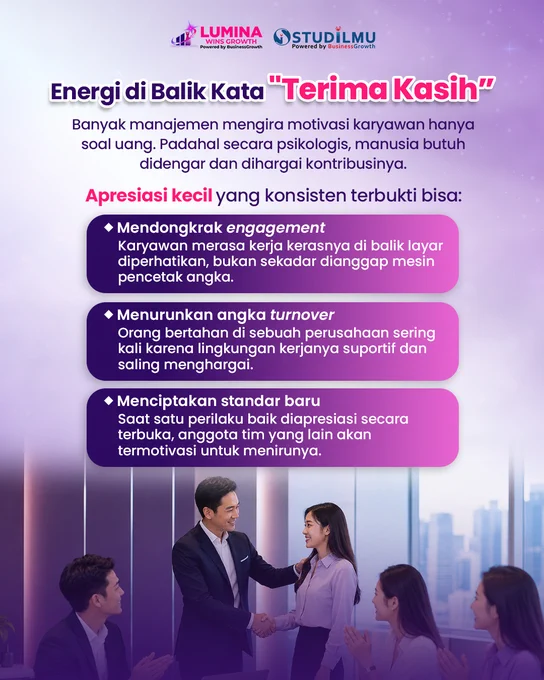 LUMINA WINS GROWTH Powered by BusinessGrowth

STUDILMU Powered by BusinessGrowth

Energi di Balik Kata "Terima Kasih"

Banyak manajemen mengira motivasi karyawan hanya soal uang. Padahal secara psikologis, manusia butuh didengar dan dihargai kontribusinya.

Apresiasi kecil yang konsisten terbukti bisa:

◆ Mendongkrak engagement
Karyawan merasa kerja kerasnya di balik layar diperhatikan, bukan sekadar dianggap mesin pencetak angka.

◆ Menurunkan angka turnover
Orang bertahan di sebuah perusahaan sering kali karena lingkungan kerjanya suportif dan saling menghargai.

◆ Menciptakan standar baru
Saat satu perilaku baik diapresiasi secara terbuka, anggota tim yang lain akan termotivasi untuk menirunya.